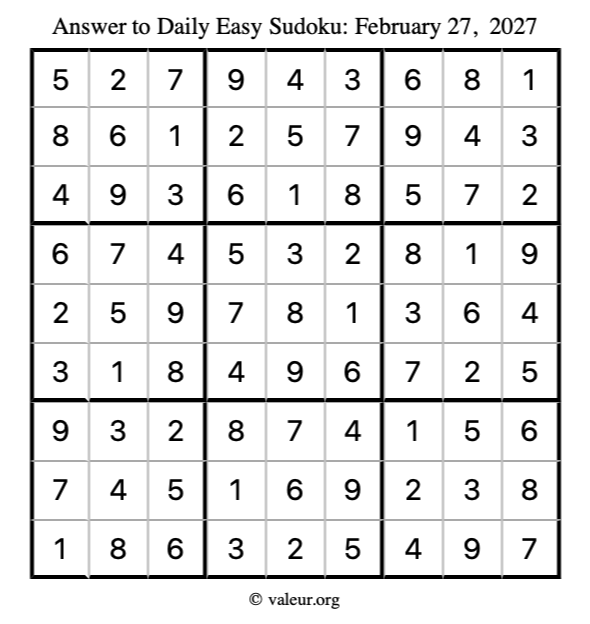 Answer to Daily Easy Sudoku: February 27, 2027

| | | | | | | | | |
|---|---|---|---|---|---|---|---|---|
| 5 | 2 | 7 | 9 | 4 | 3 | 6 | 8 | 1 |
| 8 | 6 | 1 | 2 | 5 | 7 | 9 | 4 | 3 |
| 4 | 9 | 3 | 6 | 1 | 8 | 5 | 7 | 2 |
| 6 | 7 | 4 | 5 | 3 | 2 | 8 | 1 | 9 |
| 2 | 5 | 9 | 7 | 8 | 1 | 3 | 6 | 4 |
| 3 | 1 | 8 | 4 | 9 | 6 | 7 | 2 | 5 |
| 9 | 3 | 2 | 8 | 7 | 4 | 1 | 5 | 6 |
| 7 | 4 | 5 | 1 | 6 | 9 | 2 | 3 | 8 |
| 1 | 8 | 6 | 3 | 2 | 5 | 4 | 9 | 7 |

© valeur.org